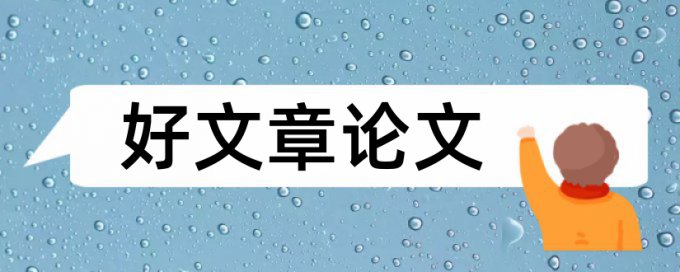 好文章论文